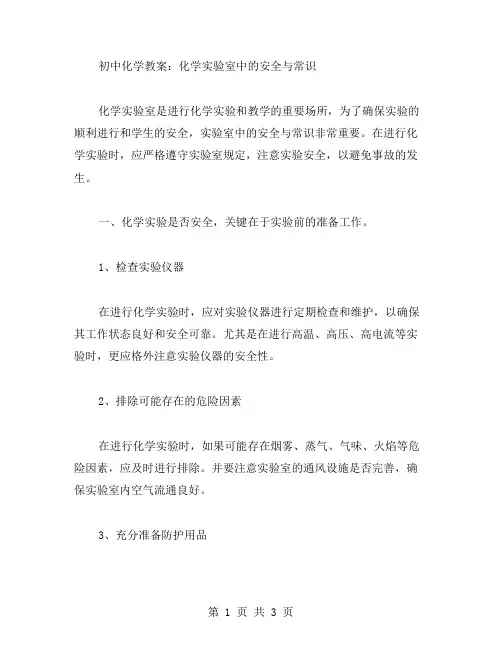 初中化学教案：化学实验室中的安全与常识

化学实验室是进行化学实验和教学的重要场所，为了确保实验的顺利进行和学生的安全，实验室中的安全与常识非常重要。在进行化学实验时，应严格遵守实验室规定，注意实验安全，以避免事故的发生。

一、化学实验是否安全，关键在于实验前的准备工作。

1、检查实验仪器

在进行化学实验时，应对实验仪器进行定期检查和维护，以确保其工作状态良好和安全可靠。尤其是在进行高温、高压、高电流等实验时，更应格外注意实验仪器的安全性。

2、排除可能存在的危险因素

在进行化学实验时，如果可能存在烟雾、蒸气、气味、火焰等危险因素，应及时进行排除。并要注意实验室的通风设施是否完善，确保实验室内空气流通良好。

3、充分准备防护用品

第 1 页 共 3 页